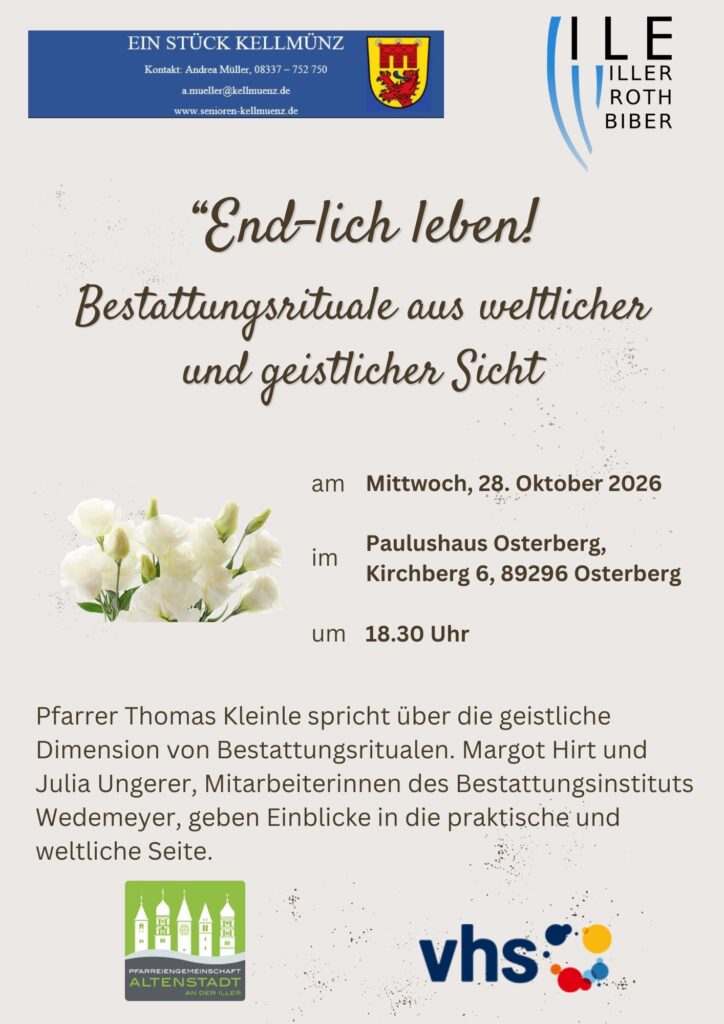 EIN STÜCK KELLMÜNZ
Kontakt: Andrea Müller, 08337 – 752 750
a.mueller@kellmuenz.de
www.senioren-kellmuenz.de

ILE
ILLER
ROTH
BIBER

"End-lich leben!

Bestattungsrituale aus weltlicher und geistlicher Sicht

am Mittwoch, 28. Oktober 2026

im Paulushaus Osterberg,
Kirchberg 6, 89296 Osterberg

um 18.30 Uhr

Pfarrer Thomas Kleinle spricht über die geistliche Dimension von Bestattungsritualen. Margot Hirt und Julia Ungerer, Mitarbeiterinnen des Bestattungsinstituts Wedemeyer, geben Einblicke in die praktische und weltliche Seite.

PFARREIENGEMEINSCHAFT
ALTENSTADT
AN DER ILLER

vhs